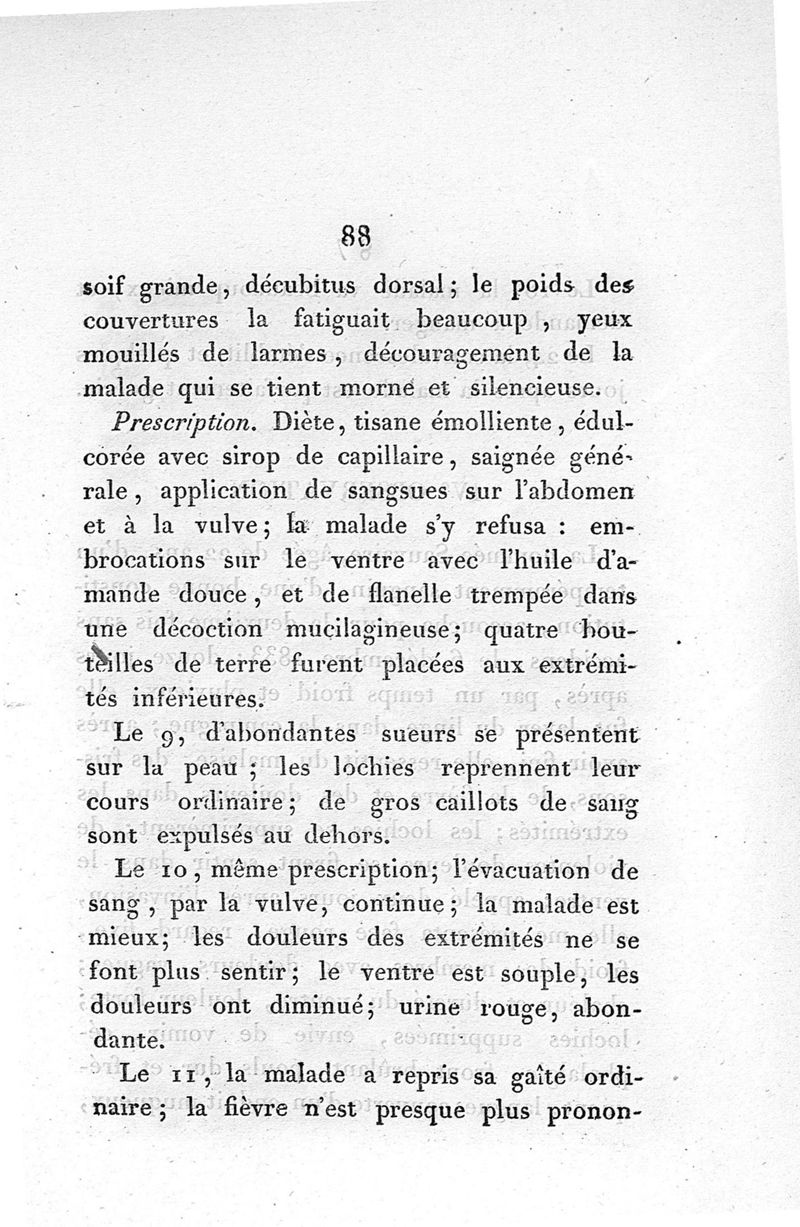 88

soif grande, décubitus dorsal; le poids des couvertures la fatiguait beaucoup, yeux mouillés de larmes, découragement de la malade qui se tient morne et silencieuse.

Prescription. Diète, tisane émolliente, édulcorée avec sirop de capillaire, saignée générale, application de sangsues sur l'abdomen et à la vulve; la malade s'y refusa : embrocations sur le ventre avec l'huile d'amande douce, et de flanelle trempée dans une décoction mucilagineuse; quatre bouteilles de terre furent placées aux extrémités inférieures.

Le 9, d'abondantes sueurs se présentent sur la peau; les lochies reprennent leur cours ordinaire; de gros caillots de sang sont expulsés au dehors.

Le 10, même prescription; l'évacuation de sang, par la vulve, continue; la malade est mieux; les douleurs des extrémités ne se font plus sentir; le ventre est souple, les douleurs ont diminué; urine rouge, abondante.

Le 11, la malade a repris sa gaîté ordinaire; la fièvre n'est presque plus pronon-